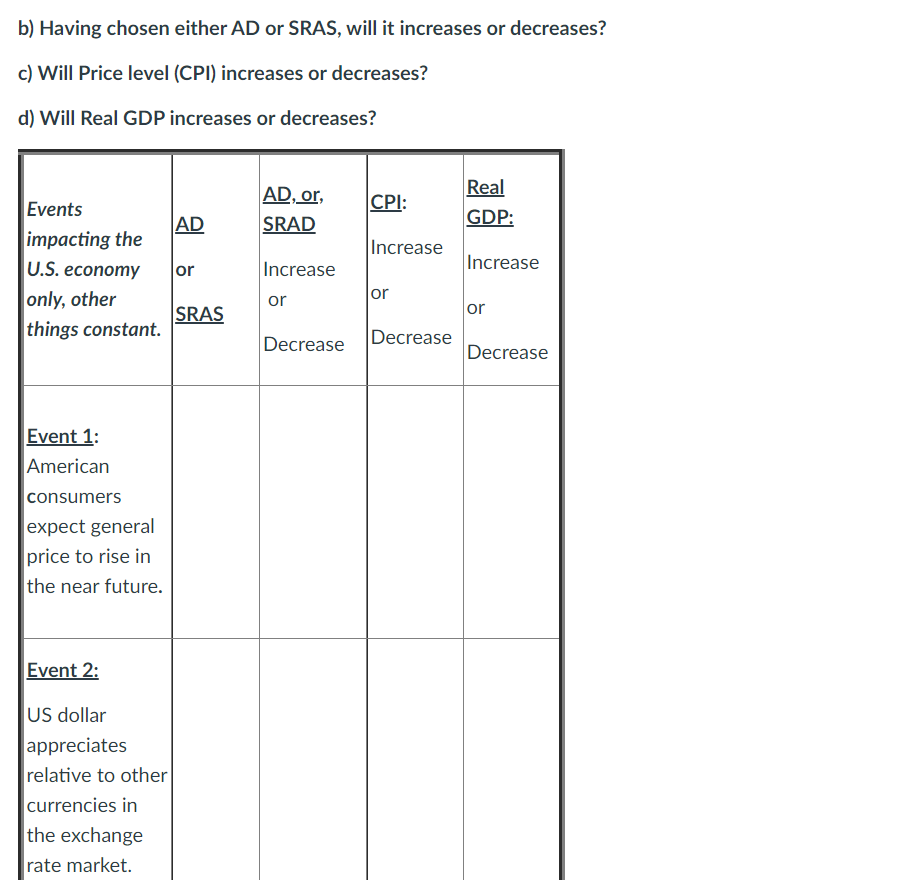 b) Having chosen either AD or SRAS, will it increases or decreases?

c) Will Price level (CPI) increases or decreases?

d) Will Real GDP increases or decreases?

| Events impacting the U.S. economy only, other things constant. | AD or SRAS | AD, or, SRAD Increase or Decrease | CPI: Increase or Decrease | Real GDP: Increase or Decrease |
|---|---|---|---|---|
| Event 1: American consumers expect general price to rise in the near future. | | | | |
| Event 2: US dollar appreciates relative to other currencies in the exchange rate market. | | | | |